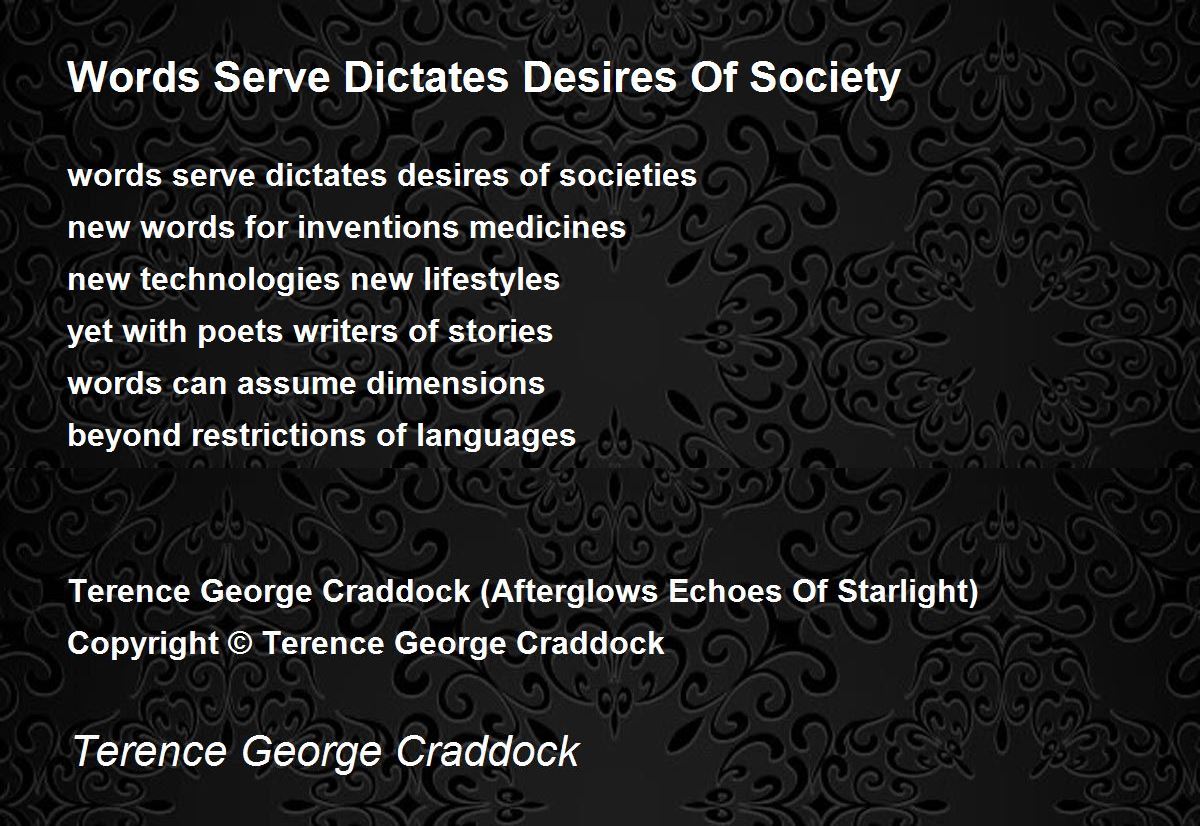 Words Serve Dictates Desires Of Society

words serve dictates desires of societies
new words for inventions medicines
new technologies new lifestyles
yet with poets writers of stories
words can assume dimensions
beyond restrictions of languages

Terence George Craddock (Afterglows Echoes Of Starlight)
Copyright © Terence George Craddock

Terence George Craddock